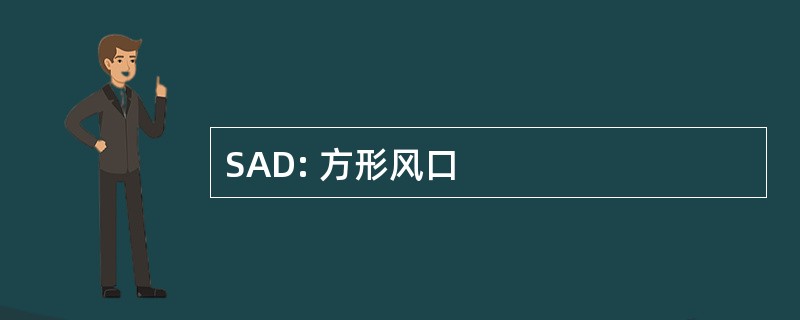 SAD: 方形风口